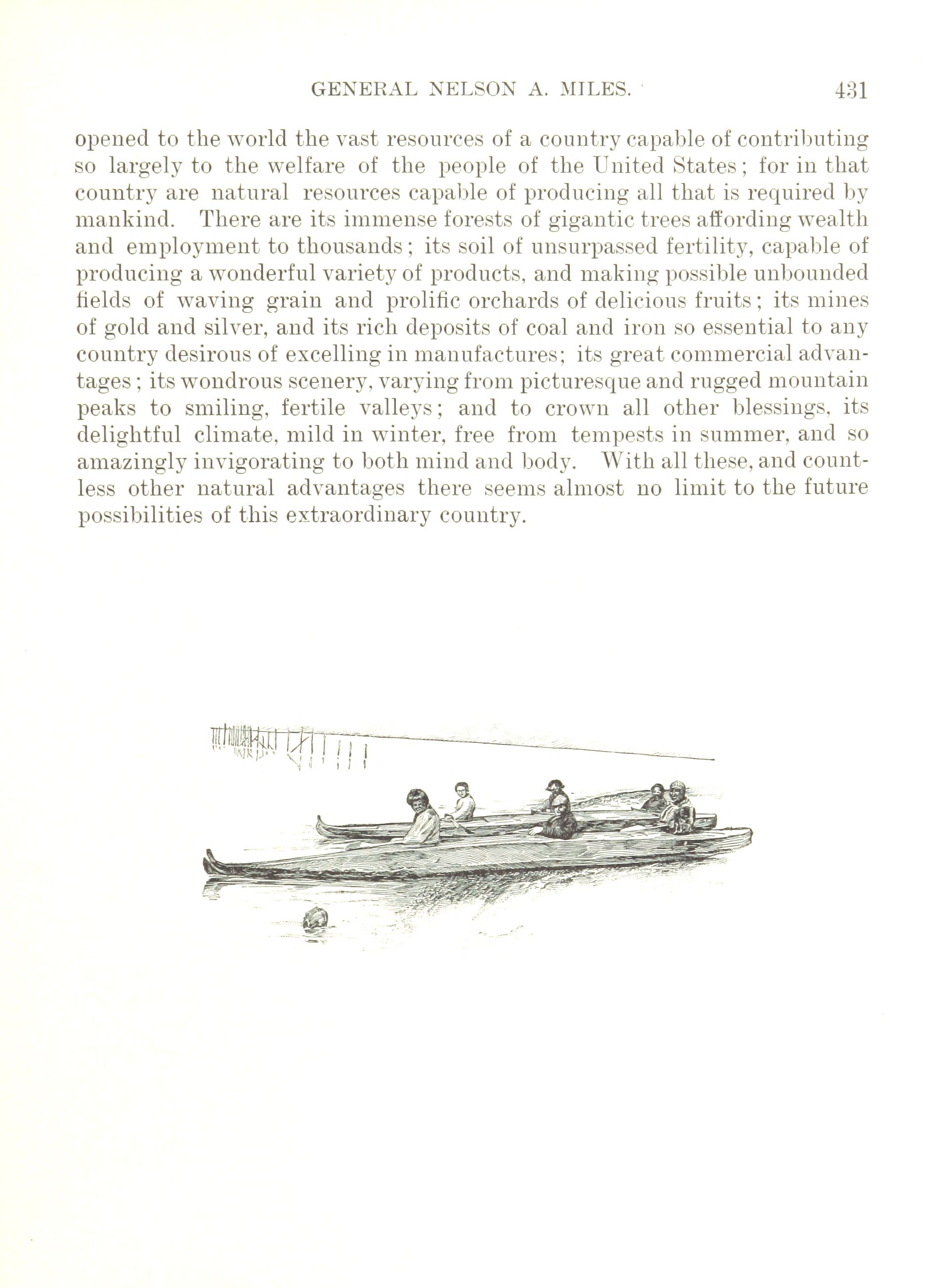 GENERAL NELSON A. MILES. 431

opened to the world the vast resources of a country capable of contributing so largely to the welfare of the people of the United States; for in that country are natural resources capable of producing all that is required by mankind. There are its immense forests of gigantic trees affording wealth and employment to thousands; its soil of unsurpassed fertility, capable of producing a wonderful variety of products, and making possible unbounded fields of waving grain and prolific orchards of delicious fruits; its mines of gold and silver, and its rich deposits of coal and iron so essential to any country desirous of excelling in manufactures; its great commercial advantages; its wondrous scenery, varying from picturesque and rugged mountain peaks to smiling, fertile valleys; and to crown all other blessings, its delightful climate, mild in winter, free from tempests in summer, and so amazingly invigorating to both mind and body. With all these, and countless other natural advantages there seems almost no limit to the future possibilities of this extraordinary country.